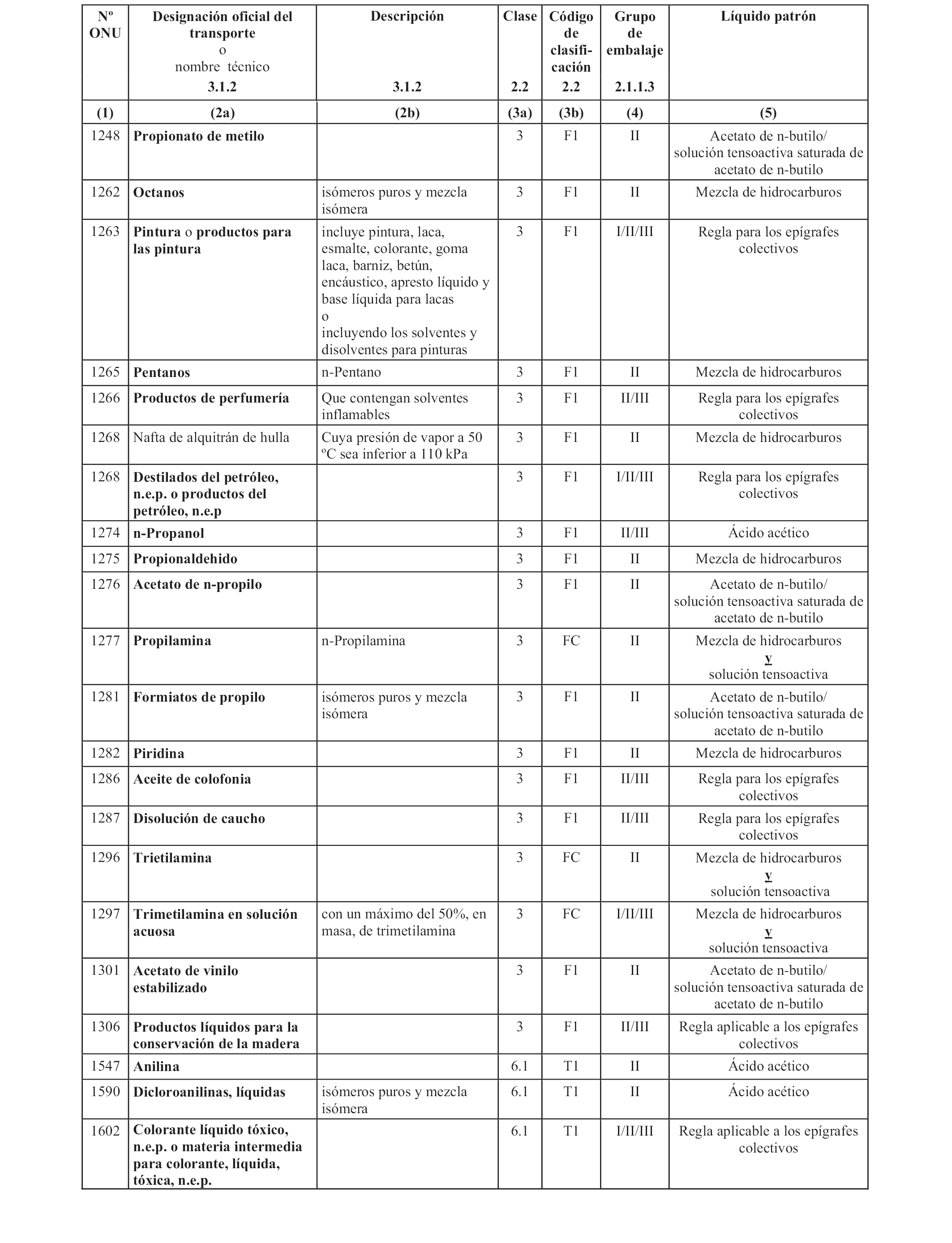 | Nº ONU | Designación oficial del transporte o nombre técnico 3.1.2 | Descripción 3.1.2 | Clase 2.2 | Código de clasificación 2.2 | Grupo de embalaje 2.1.1.3 | Líquido patrón |
|---|---|---|---|---|---|---|
| (1) | (2a) | (2b) | (3a) | (3b) | (4) | (5) |
| 1248 | Propionato de metilo | | 3 | F1 | II | Acetato de n-butilo/ solución tensoactiva saturada de acetato de n-butilo |
| 1262 | Octanos | isómeros puros y mezcla isómera | 3 | F1 | II | Mezcla de hidrocarburos |
| 1263 | Pintura o productos para las pintura | incluye pintura, laca, esmalte, colorante, goma laca, barniz, betún, encáustico, apresto líquido y base líquida para lacas o incluyendo los solventes y disolventes para pinturas | 3 | F1 | I/II/III | Regla para los epígrafes colectivos |
| 1265 | Pentanos | n-Pentano | 3 | F1 | II | Mezcla de hidrocarburos |
| 1266 | Productos de perfumería | Que contengan solventes inflamables | 3 | F1 | II/III | Regla para los epígrafes colectivos |
| 1268 | Nafta de alquitrán de hulla | Cuya presión de vapor a 50 ºC sea inferior a 110 kPa | 3 | F1 | II | Mezcla de hidrocarburos |
| 1268 | Destilados del petróleo, n.e.p. o productos del petróleo, n.e.p | | 3 | F1 | I/II/III | Regla para los epígrafes colectivos |
| 1274 | n-Propanol | | 3 | F1 | II/III | Ácido acético |
| 1275 | Propionaldehido | | 3 | F1 | II | Mezcla de hidrocarburos |
| 1276 | Acetato de n-propilo | | 3 | F1 | II | Acetato de n-butilo/ solución tensoactiva saturada de acetato de n-butilo |
| 1277 | Propilamina | n-Propilamina | 3 | FC | II | Mezcla de hidrocarburos y solución tensoactiva |
| 1281 | Formiatos de propilo | isómeros puros y mezcla isómera | 3 | F1 | II | Acetato de n-butilo/ solución tensoactiva saturada de acetato de n-butilo |
| 1282 | Piridina | | 3 | F1 | II | Mezcla de hidrocarburos |
| 1286 | Aceite de colofonia | | 3 | F1 | II/III | Regla para los epígrafes colectivos |
| 1287 | Disolución de caucho | | 3 | F1 | II/III | Regla para los epígrafes colectivos |
| 1296 | Trietilamina | | 3 | FC | II | Mezcla de hidrocarburos y solución tensoactiva |
| 1297 | Trimetilamina en solución acuosa | con un máximo del 50%, en masa, de trimetilamina | 3 | FC | I/II/III | Mezcla de hidrocarburos y solución tensoactiva |
| 1301 | Acetato de vinilo estabilizado | | 3 | F1 | II | Acetato de n-butilo/ solución tensoactiva saturada de acetato de n-butilo |
| 1306 | Productos líquidos para la conservación de la madera | | 3 | F1 | II/III | Regla aplicable a los epígrafes colectivos |
| 1547 | Anilina | | 6.1 | T1 | II | Ácido acético |
| 1590 | Dicloroanilinas, líquidas | isómeros puros y mezcla isómera | 6.1 | T1 | II | Ácido acético |
| 1602 | Colorante líquido tóxico, n.e.p. o materia intermedia para colorante, líquida, tóxica, n.e.p. | | 6.1 | T1 | I/II/III | Regla aplicable a los epígrafes colectivos |